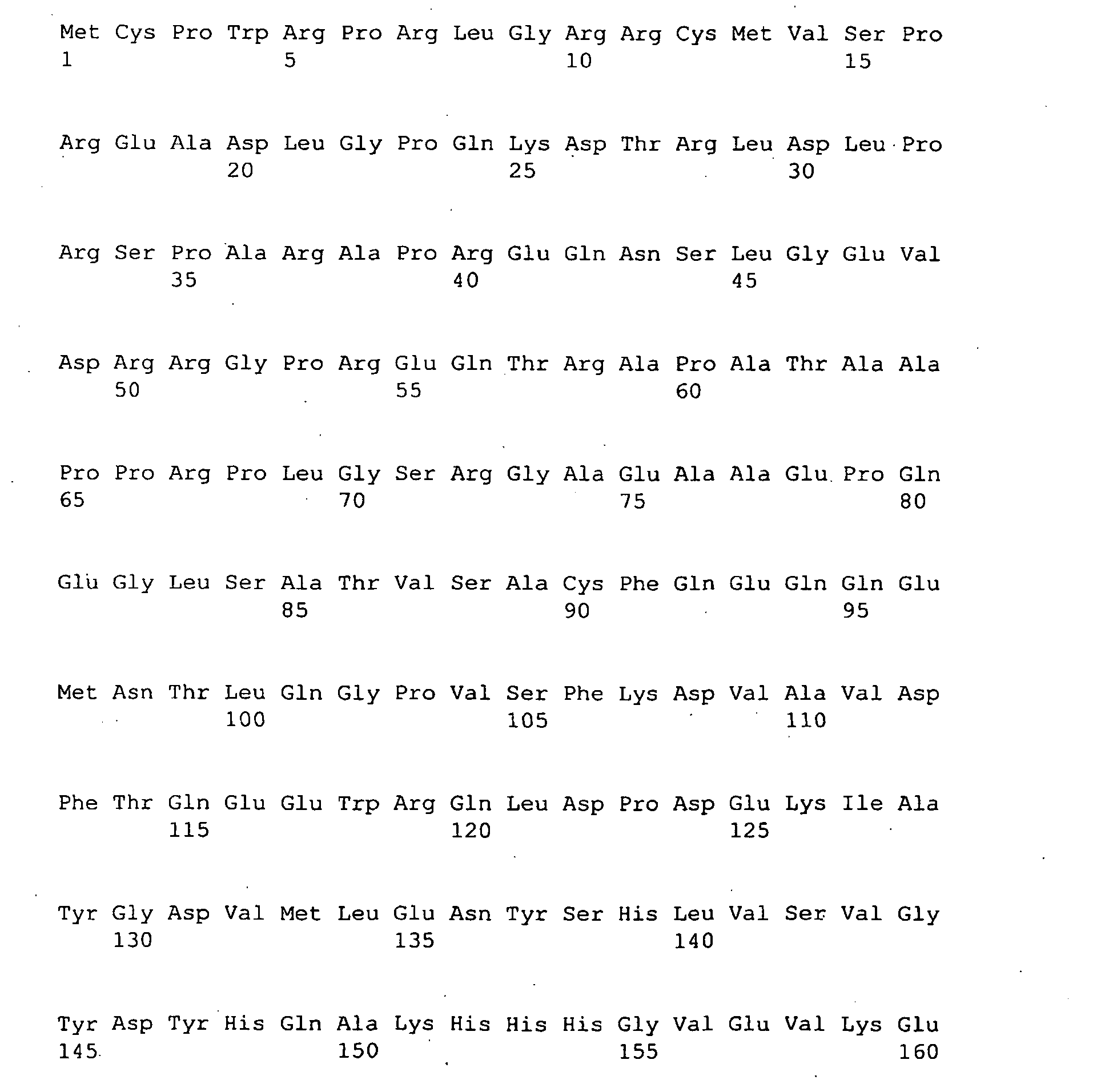 Met Cys Pro Trp Arg Pro Arg Leu Gly Arg Arg Cys Met Val Ser Pro
1               5                   10                  15

Arg Glu Ala Asp Leu Gly Pro Gln Lys Asp Thr Arg Leu Asp Leu Pro
            20                  25                  30

Arg Ser Pro Ala Arg Ala Pro Arg Glu Gln Asn Ser Leu Gly Glu Val
        35                  40                  45

Asp Arg Arg Gly Pro Arg Glu Gln Thr Arg Ala Pro Ala Thr Ala Ala
    50                  55                  60

Pro Pro Arg Pro Leu Gly Ser Arg Gly Ala Glu Ala Ala Glu Pro Gln
65                  70                  75                  80

Glu Gly Leu Ser Ala Thr Val Ser Ala Cys Phe Gln Glu Gln Gln Glu
                85                  90                  95

Met Asn Thr Leu Gln Gly Pro Val Ser Phe Lys Asp Val Ala Val Asp
            100                 105                 110

Phe Thr Gln Glu Glu Trp Arg Gln Leu Asp Pro Asp Glu Lys Ile Ala
        115                 120                 125

Tyr Gly Asp Val Met Leu Glu Asn Tyr Ser His Leu Val Ser Val Gly
    130                 135                 140

Tyr Asp Tyr His Gln Ala Lys His His His Gly Val Glu Val Lys Glu
145                 150                 155                 160